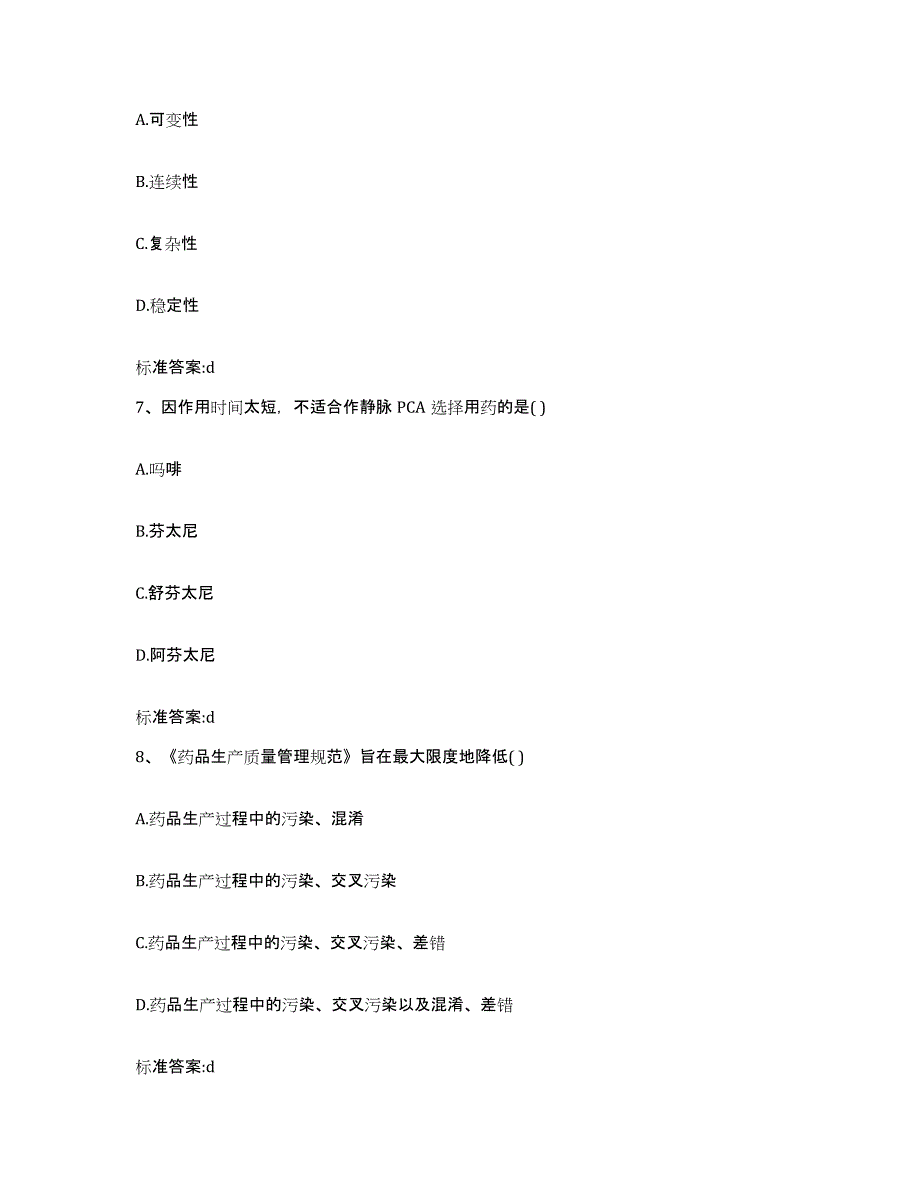 A.可变性

B.连续性

C.复杂性

D.稳定性

标准答案:d

7、因作用时间太短，不适合作静脉 PCA 选择用药的是( )

A.吗啡

B.芬太尼

C.舒芬太尼

D.阿芬太尼

标准答案:d

8、《药品生产质量管理规范》旨在最大限度地降低( )

A.药品生产过程中的污染、混淆

B.药品生产过程中的污染、交叉污染

C.药品生产过程中的污染、交叉污染、差错

D.药品生产过程中的污染、交叉污染以及混淆、差错

标准答案:d